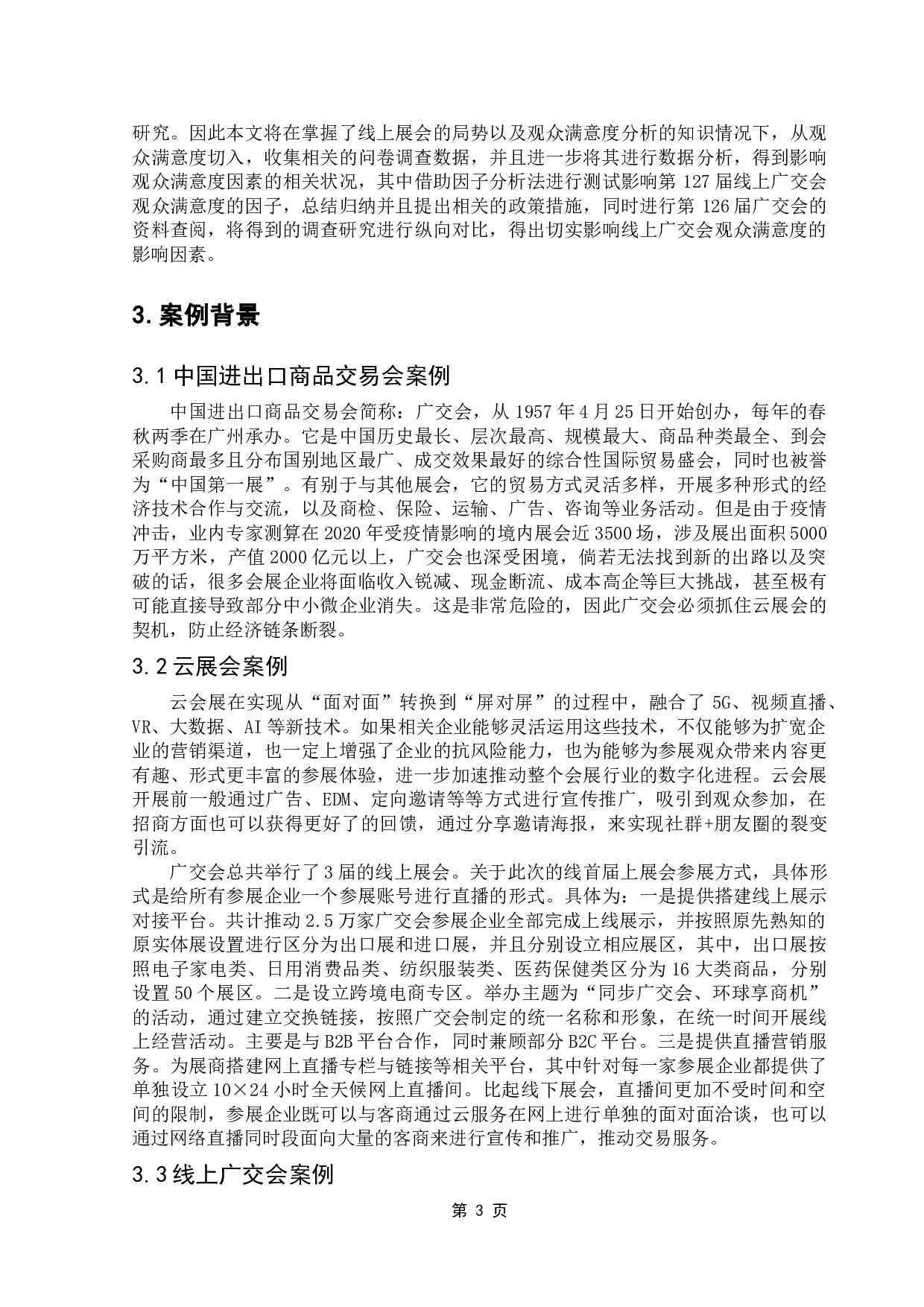 研究。因此本文将在掌握了线上展会的局势以及观众满意度分析的知识情况下，从观众满意度切入，收集相关的问卷调查数据，并且进一步将其进行数据分析，得到影响观众满意度因素的相关状况，其中借助因子分析法进行测试影响第 127 届线上广交会观众满意度的因子，总结归纳并且提出相关的政策措施，同时进行第 126 届广交会的资料查阅，将得到的调查研究进行纵向对比，得出切实影响线上广交会观众满意度的影响因素。

3. 案例背景

3.1 中国进出口商品交易会案例

中国进出口商品交易会简称：广交会，从 1957 年 4 月 25 日开始创办，每年的春秋两季在广州承办。它是中国历史最长、层次最高、规模最大、商品种类最全、到会采购商最多且分布国别地区最广、成交效果最好的综合性国际贸易盛会，同时也被誉为“中国第一展”。有别于与其他展会，它的贸易方式灵活多样，开展多种形式的经济技术合作与交流，以及商检、保险、运输、广告、咨询等业务活动。但是由于疫情冲击，业内专家测算在 2020 年受疫情影响的境内展会近 3500 场，涉及展出面积 5000 万平方米，产值 2000 亿元以上，广交会也深受困境，倘若无法找到新的出路以及突破的话，很多会展企业将面临收入锐减、现金断流、成本高企等巨大挑战，甚至极有可能直接导致部分中小微企业消失。这是非常危险的，因此广交会必须抓住云展会的契机，防止经济链条断裂。

3.2 云展会案例

云会展在实现从“面对面”转换到“屏对屏”的过程中，融合了 5G、视频直播、VR、大数据、AI 等新技术。如果相关企业能够灵活运用这些技术，不仅能够为扩宽企业的营销渠道，也一定上增强了企业的抗风险能力，也为能够为参展观众带来内容更有趣、形式更丰富的参展体验，进一步加速推动整个会展行业的数字化进程。云会展开展前一般通过广告、EDM、定向邀请等等方式进行宣传推广，吸引到观众参加，在招商方面也可以获得更好了的回馈，通过分享邀请海报，来实现社群+朋友圈的裂变引流。

广交会总共举行了 3 届的线上展会。关于此次的线首届上展会参展方式，具体形式是给所有参展企业一个参展账号进行直播的形式。具体为：一是提供搭建线上展示对接平台。共计推动 2.5 万家广交会参展企业全部完成上线展示，并按照原先熟知的原实体展设置进行区分为出口展和进口展，并且分别设立相应展区，其中，出口展按照电子家电类、日用消费品类、纺织服装类、医药保健类区分为 16 大类商品，分别设置 50 个展区。二是设立跨境电商专区。举办主题为“同步广交会、环球享商机”的活动，通过建立交换链接，按照广交会制定的统一名称和形象，在统一时间开展线上经营活动。主要是与 B2B 平台合作，同时兼顾部分 B2C 平台。三是提供直播营销服务。为展商搭建网上直播专栏与链接等相关平台，其中针对每一家参展企业都提供了单独设立 10×24 小时全天候网上直播间。比起线下展会，直播间更加不受时间和空间的限制，参展企业既可以与客商通过云服务在网上进行单独的面对面洽谈，也可以通过网络直播同时段面向大量的客商来进行宣传和推广，推动交易服务。

3.3 线上广交会案例

第 3 页